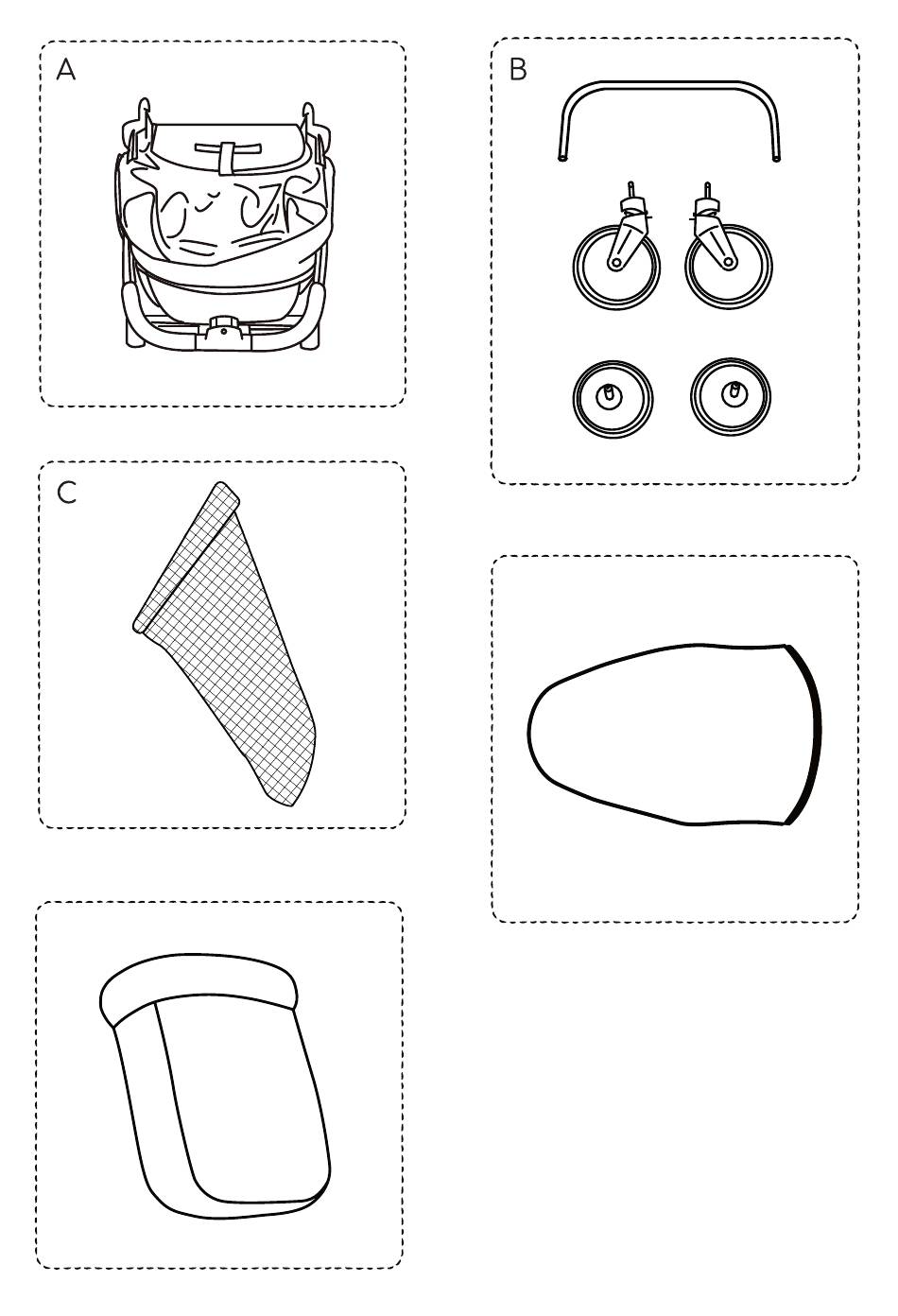 A

B

C